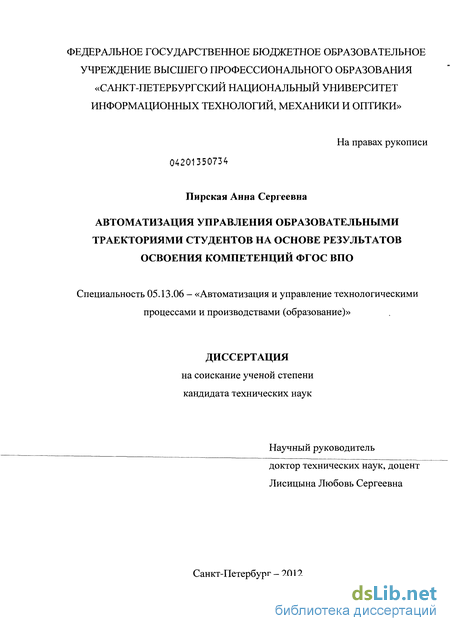 ФЕДЕРАЛЬНОЕ ГОСУДАРСТВЕННОЕ БЮДЖЕТНОЕ ОБРАЗОВАТЕЛЬНОЕ УЧРЕЖДЕНИЕ ВЫСШЕГО ПРОФЕССИОНАЛЬНОГО ОБРАЗОВАНИЯ «САНКТ-ПЕТЕРБУРГСКИЙ НАЦИОНАЛЬНЫЙ УНИВЕРСИТЕТ ИНФОРМАЦИОННЫХ ТЕХНОЛОГИЙ, МЕХАНИКИ И ОПТИКИ»

На правах рукописи

04201350734

Пирская Анна Сергеевна

АВТОМАТИЗАЦИЯ УПРАВЛЕНИЯ ОБРАЗОВАТЕЛЬНЫМИ ТРАЕКТОРИЯМИ СТУДЕНТОВ НА ОСНОВЕ РЕЗУЛЬТАТОВ ОСВОЕНИЯ КОМПЕТЕНЦИЙ ФГОС ВПО

Специальность 05.13.06 – «Автоматизация и управление технологическими процессами и производствами (образование)»

ДИССЕРТАЦИЯ
на соискание ученой степени
кандидата технических наук

Научный руководитель
доктор технических наук, доцент
Лисицына Любовь Сергеевна

Санкт-Петербург – 2012

dsLib.net
библиотека диссертаций